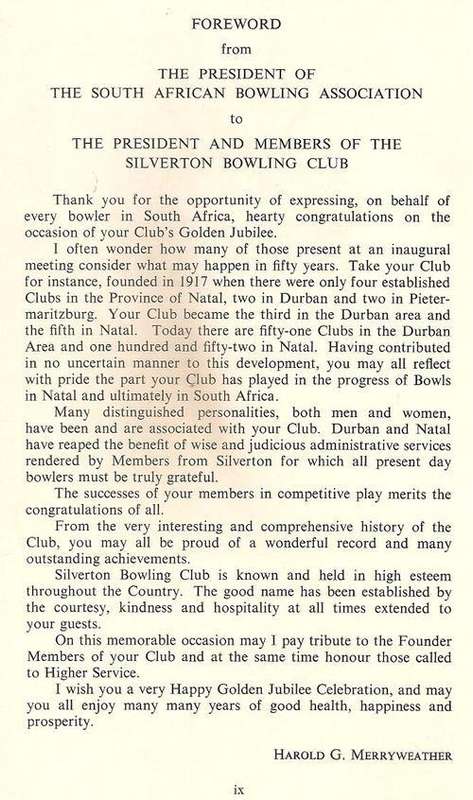 FOREWORD
from
THE PRESIDENT OF
THE SOUTH AFRICAN BOWLING ASSOCIATION
to
THE PRESIDENT AND MEMBERS OF THE
SILVERTON BOWLING CLUB

Thank you for the opportunity of expressing, on behalf of every bowler in South Africa, hearty congratulations on the occasion of your Club's Golden Jubilee.

I often wonder how many of those present at an inaugural meeting consider what may happen in fifty years. Take your Club for instance, founded in 1917 when there were only four established Clubs in the Province of Natal, two in Durban and two in Pietermaritzburg. Your Club became the third in the Durban area and the fifth in Natal. Today there are fifty-one Clubs in the Durban Area and one hundred and fifty-two in Natal. Having contributed in no uncertain manner to this development, you may all reflect with pride the part your Club has played in the progress of Bowls in Natal and ultimately in South Africa.

Many distinguished personalities, both men and women, have been and are associated with your Club. Durban and Natal have reaped the benefit of wise and judicious administrative services rendered by Members from Silverton for which all present day bowlers must be truly grateful.

The successes of your members in competitive play merits the congratulations of all.

From the very interesting and comprehensive history of the Club, you may all be proud of a wonderful record and many outstanding achievements.

Silverton Bowling Club is known and held in high esteem throughout the Country. The good name has been established by the courtesy, kindness and hospitality at all times extended to your guests.

On this memorable occasion may I pay tribute to the Founder Members of your Club and at the same time honour those called to Higher Service.

I wish you a very Happy Golden Jubilee Celebration, and may you all enjoy many many years of good health, happiness and prosperity.

HAROLD G. MERRYWEATHER

ix